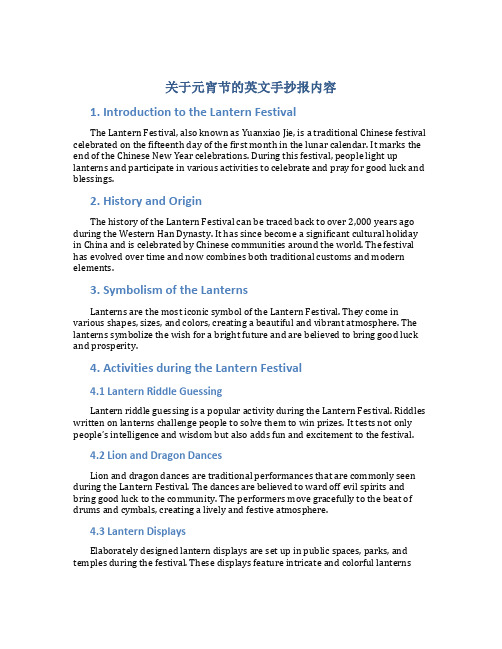 关于元宵节的英文手抄报内容

1. Introduction to the Lantern Festival

The Lantern Festival, also known as Yuanxiao Jie, is a traditional Chinese festival celebrated on the fifteenth day of the first month in the lunar calendar. It marks the end of the Chinese New Year celebrations. During this festival, people light up lanterns and participate in various activities to celebrate and pray for good luck and blessings.

2. History and Origin

The history of the Lantern Festival can be traced back to over 2,000 years ago during the Western Han Dynasty. It has since become a significant cultural holiday in China and is celebrated by Chinese communities around the world. The festival has evolved over time and now combines both traditional customs and modern elements.

3. Symbolism of the Lanterns

Lanterns are the most iconic symbol of the Lantern Festival. They come in various shapes, sizes, and colors, creating a beautiful and vibrant atmosphere. The lanterns symbolize the wish for a bright future and are believed to bring good luck and prosperity.

4. Activities during the Lantern Festival

4.1 Lantern Riddle Guessing

Lantern riddle guessing is a popular activity during the Lantern Festival. Riddles written on lanterns challenge people to solve them to win prizes. It tests not only people's intelligence and wisdom but also adds fun and excitement to the festival.

4.2 Lion and Dragon Dances

Lion and dragon dances are traditional performances that are commonly seen during the Lantern Festival. The dances are believed to ward off evil spirits and bring good luck to the community. The performers move gracefully to the beat of drums and cymbals, creating a lively and festive atmosphere.

4.3 Lantern Displays

Elaborately designed lantern displays are set up in public spaces, parks, and temples during the festival. These displays feature intricate and colorful lanterns